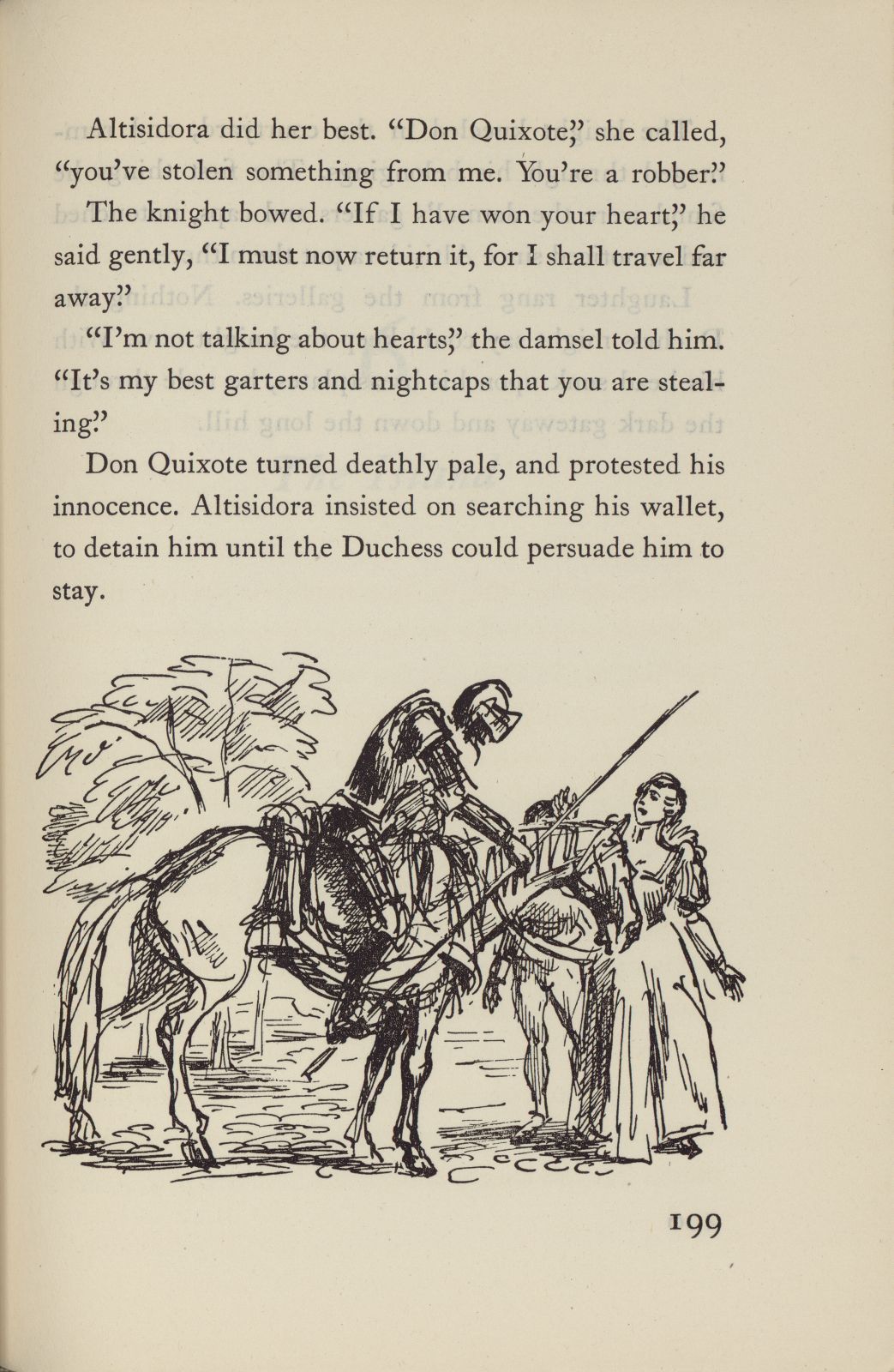 Altisidora did her best. "Don Quixote," she called, "you've stolen something from me. You're a robber."

The knight bowed. "If I have won your heart," he said gently, "I must now return it, for I shall travel far away."

"I'm not talking about hearts," the damsel told him. "It's my best garters and nightcaps that you are stealing."

Don Quixote turned deathly pale, and protested his innocence. Altisidora insisted on searching his wallet, to detain him until the Duchess could persuade him to stay.

199